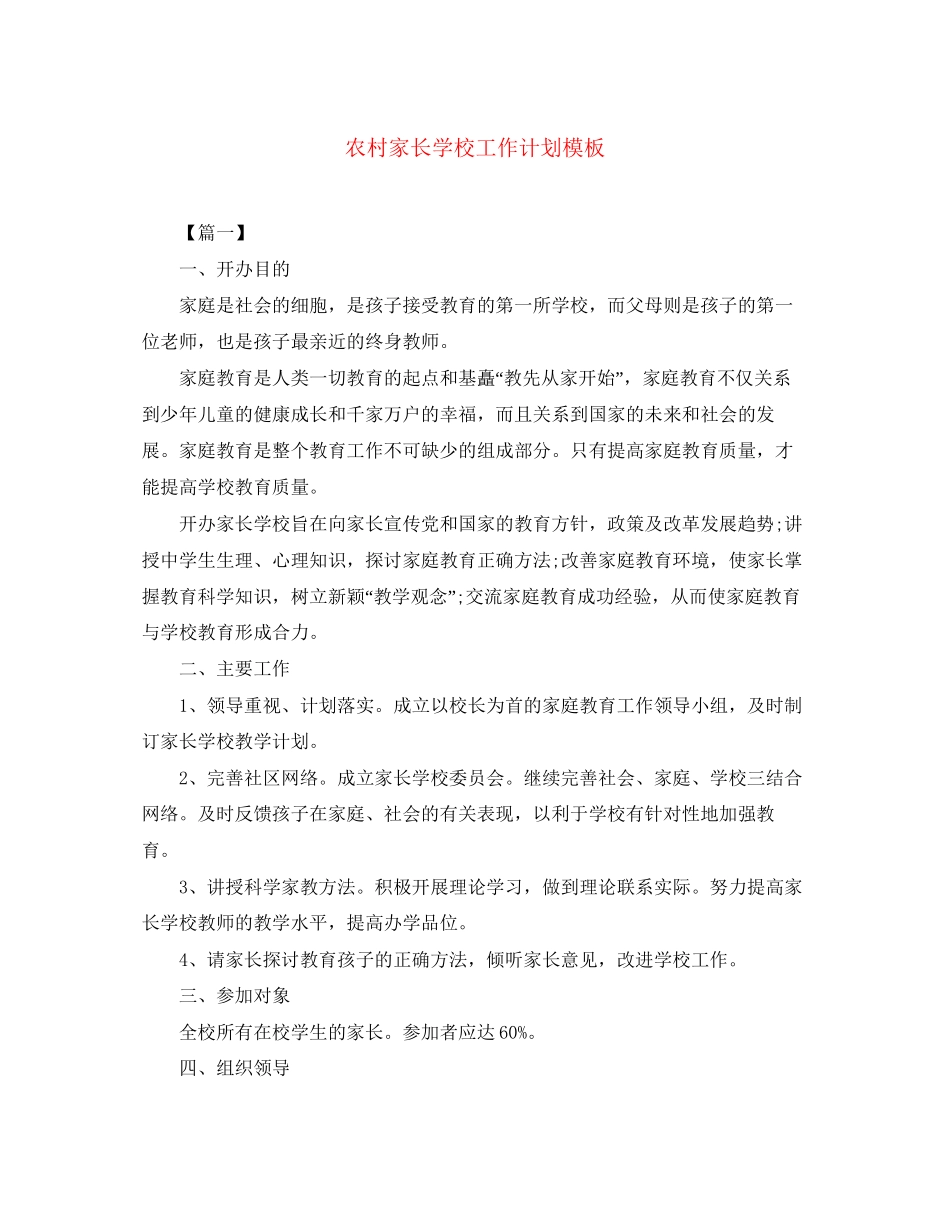 农村家长学校工作计划模板

【篇一】

一、开办目的

家庭是社会的细胞，是孩子接受教育的第一所学校，而父母则是孩子的第一位老师，也是孩子最亲近的终身教师。

家庭教育是人类一切教育的起点和基矗“教先从家开始”，家庭教育不仅关系到少年儿童的健康成长和千家万户的幸福，而且关系到国家的未来和社会的发展。家庭教育是整个教育工作不可缺少的组成部分。只有提高家庭教育质量，才能提高学校教育质量。

开办家长学校旨在向家长宣传党和国家的教育方针，政策及改革发展趋势;讲授中学生生理、心理知识，探讨家庭教育正确方法;改善家庭教育环境，使家长掌握教育科学知识，树立新颖“教学观念”;交流家庭教育成功经验，从而使家庭教育与学校教育形成合力。

二、主要工作

1、领导重视、计划落实。成立以校长为首的家庭教育工作领导小组，及时制订家长学校教学计划。

2、完善社区网络。成立家长学校委员会。继续完善社会、家庭、学校三结合网络。及时反馈孩子在家庭、社会的有关表现，以利于学校有针对性地加强教育。

3、讲授科学家教方法。积极开展理论学习，做到理论联系实际。努力提高家长学校教师的教学水平，提高办学品位。

4、请家长探讨教育孩子的正确方法，倾听家长意见，改进学校工作。

三、参加对象

全校所有在校学生的家长。参加者应达60%。

四、组织领导